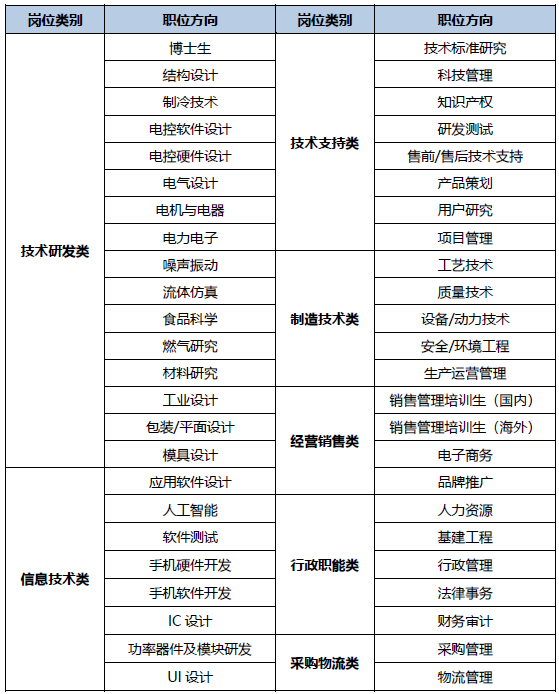 | 岗位类别 | 职位方向 | 岗位类别 | 职位方向 |
|---|---|---|---|
| 技术研发类 | 博士生 | 技术支持类 | 技术标准研究 |
| | 结构设计 | | 科技管理 |
| | 制冷技术 | | 知识产权 |
| | 电控软件设计 | | 研发测试 |
| | 电控硬件设计 | | 售前/售后技术支持 |
| | 电气设计 | | 产品策划 |
| | 电机与电器 | | 用户研究 |
| | 电力电子 | | 项目管理 |
| | 噪声振动 | 制造技术类 | 工艺技术 |
| | 流体仿真 | | 质量技术 |
| | 食品科学 | | 设备/动力技术 |
| | 燃气研究 | | 安全/环境工程 |
| | 材料研究 | | 生产运营管理 |
| | 工业设计 | 经营销售类 | 销售管理培训生（国内） |
| | 包装/平面设计 | | 销售管理培训生（海外） |
| | 模具设计 | | 电子商务 |
| 信息技术类 | 应用软件设计 | | 品牌推广 |
| | 人工智能 | 行政职能类 | 人力资源 |
| | 软件测试 | | 基建工程 |
| | 手机硬件开发 | | 行政管理 |
| | 手机软件开发 | | 法律事务 |
| | IC 设计 | | 财务审计 |
| | 功率器件及模块研发 | 采购物流类 | 采购管理 |
| | UI 设计 | | 物流管理 |